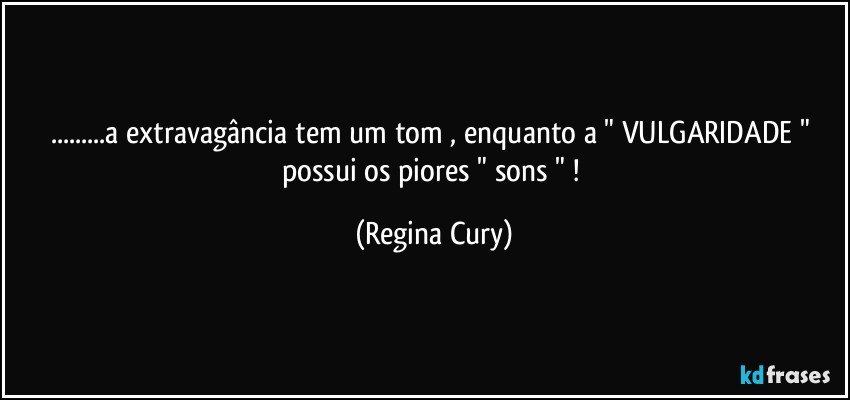 .........a extravagância tem um tom , enquanto a " VULGARIDADE " possui os piores " sons " !

(Regina Cury)

kdfrases